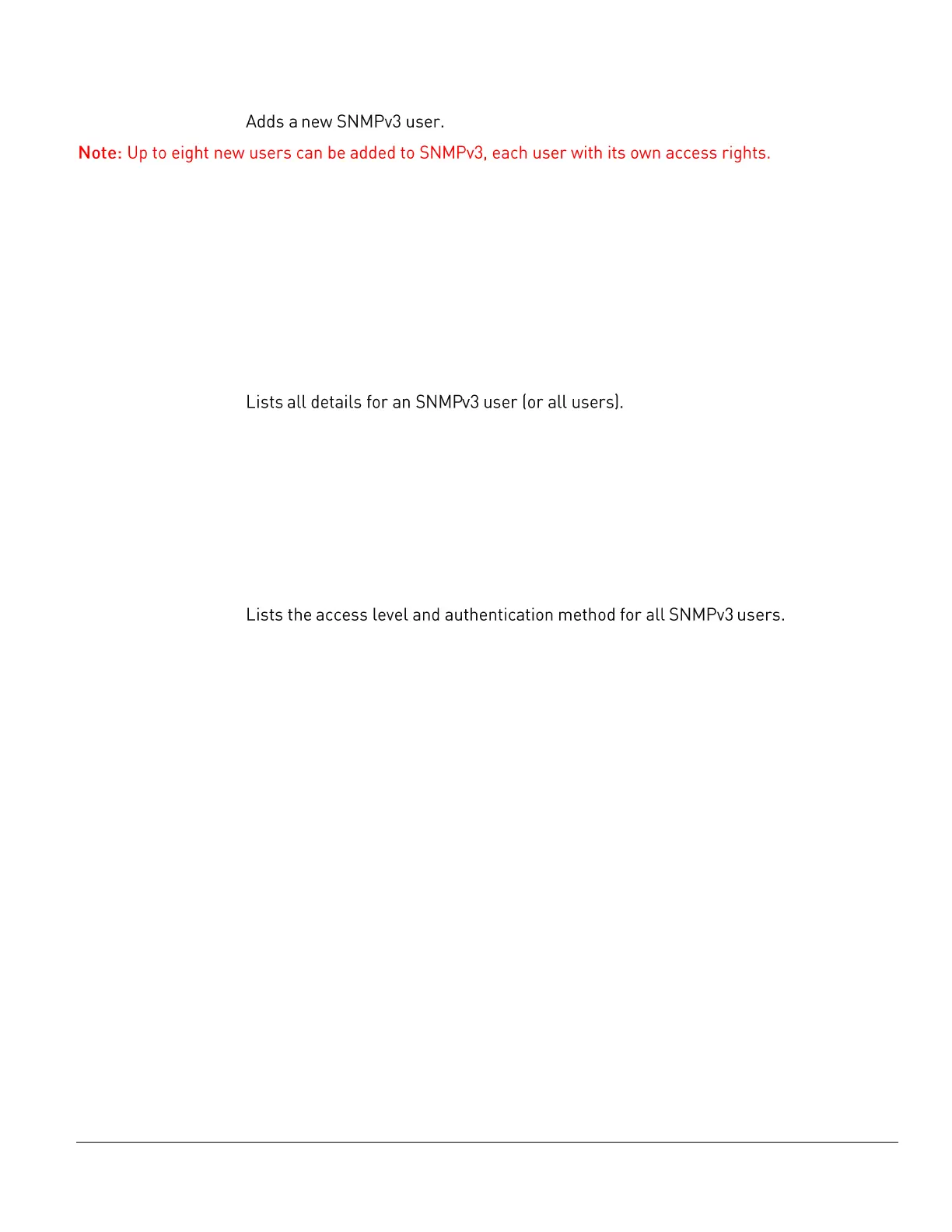 Adds a new SNMPv3 user.

Note: Up to eight new users can be added to SNMPv3, each user with its own access rights.

Lists all details for an SNMPv3 user (or all users).

Lists the access level and authentication method for all SNMPv3 users.